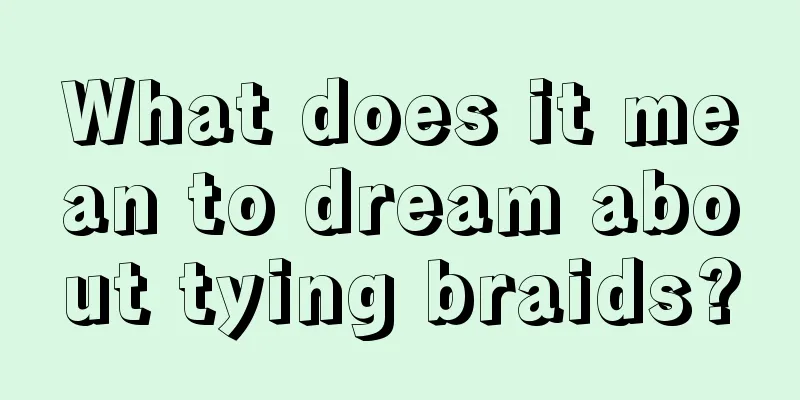 What does it mean to dream about tying braids?